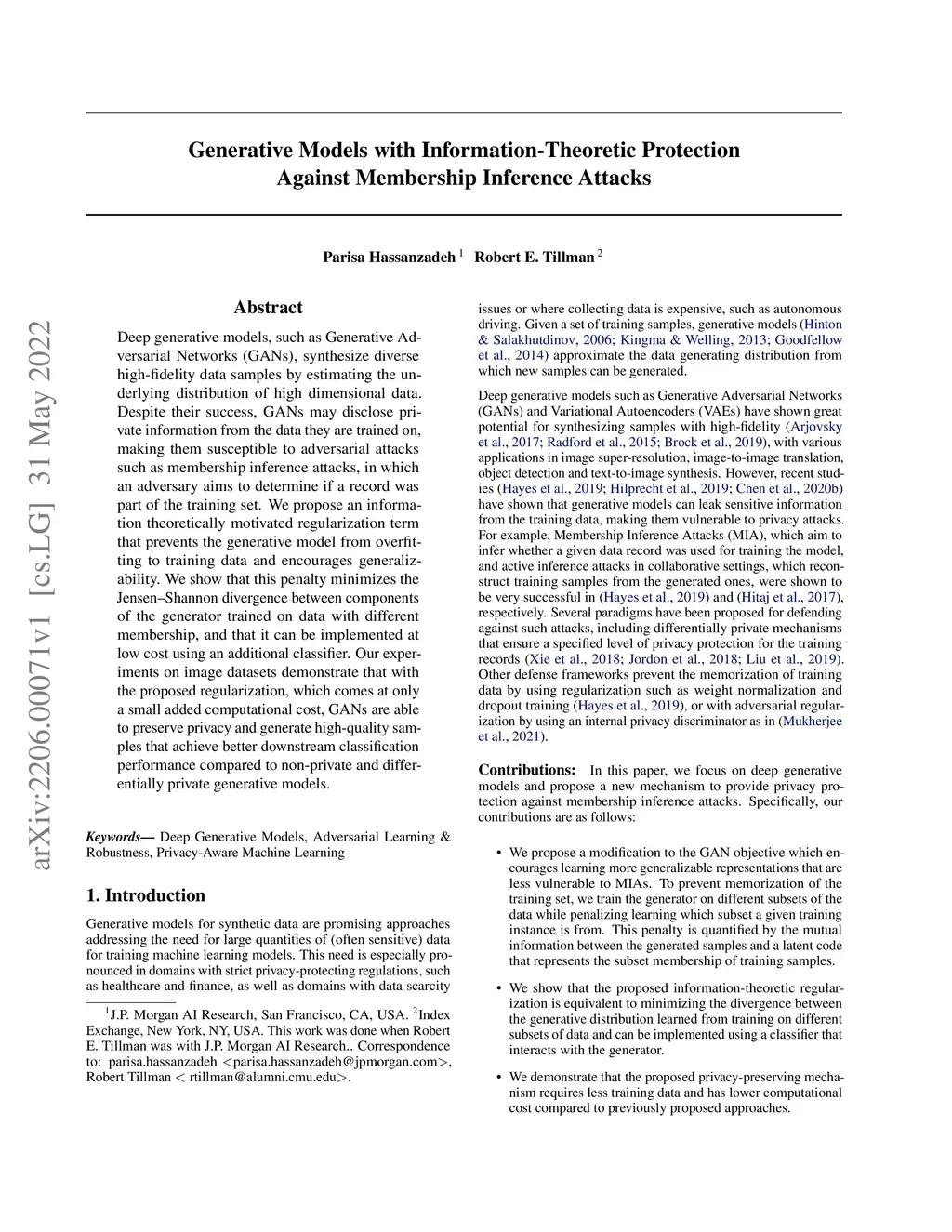 arXiv:2206.00071v1 [cs.LG] 31 May 2022

Generative Models with Information-Theoretic Protection Against Membership Inference Attacks

Parisa Hassanzadeh $^1$ Robert E. Tillman $^2$

Abstract

Deep generative models, such as Generative Adversarial Networks (GANs), synthesize diverse high-fidelity data samples by estimating the underlying distribution of high dimensional data. Despite their success, GANs may disclose private information from the data they are trained on, making them susceptible to adversarial attacks such as membership inference attacks, in which an adversary aims to determine if a record was part of the training set. We propose an information theoretically motivated regularization term that prevents the generative model from overfitting to training data and encourages generalizability. We show that this penalty minimizes the Jensen–Shannon divergence between components of the generator trained on data with different membership, and that it can be implemented at low cost using an additional classifier. Our experiments on image datasets demonstrate that with the proposed regularization, which comes at only a small added computational cost, GANs are able to preserve privacy and generate high-quality samples that achieve better downstream classification performance compared to non-private and differentially private generative models.

Keywords— Deep Generative Models, Adversarial Learning & Robustness, Privacy-Aware Machine Learning

1. Introduction

Generative models for synthetic data are promising approaches addressing the need for large quantities of (often sensitive) data for training machine learning models. This need is especially pronounced in domains with strict privacy-protecting regulations, such as healthcare and finance, as well as domains with data scarcity

$^1$J.P. Morgan AI Research, San Francisco, CA, USA. $^2$Index Exchange, New York, NY, USA. This work was done when Robert E. Tillman was with J.P. Morgan AI Research.. Correspondence to: parisa.hassanzadeh <parisa.hassanzadeh@jpmorgan.com>, Robert Tillman < rtillman@alumni.cmu.edu>.

issues or where collecting data is expensive, such as autonomous driving. Given a set of training samples, generative models (Hinton & Salakhutdinov, 2006; Kingma & Welling, 2013; Goodfellow et al., 2014) approximate the data generating distribution from which new samples can be generated.

Deep generative models such as Generative Adversarial Networks (GANs) and Variational Autoencoders (VAEs) have shown great potential for synthesizing samples with high-fidelity (Arjovsky et al., 2017; Radford et al., 2015; Brock et al., 2019), with various applications in image super-resolution, image-to-image translation, object detection and text-to-image synthesis. However, recent studies (Hayes et al., 2019; Hilprecht et al., 2019; Chen et al., 2020b) have shown that generative models can leak sensitive information from the training data, making them vulnerable to privacy attacks. For example, Membership Inference Attacks (MIA), which aim to infer whether a given data record was used for training the model, and active inference attacks in collaborative settings, which reconstruct training samples from the generated ones, were shown to be very successful in (Hayes et al., 2019) and (Hitaj et al., 2017), respectively. Several paradigms have been proposed for defending against such attacks, including differentially private mechanisms that ensure a specified level of privacy protection for the training records (Xie et al., 2018; Jordon et al., 2018; Liu et al., 2019). Other defense frameworks prevent the memorization of training data by using regularization such as weight normalization and dropout training (Hayes et al., 2019), or with adversarial regularization by using an internal privacy discriminator as in (Mukherjee et al., 2021).

Contributions: In this paper, we focus on deep generative models and propose a new mechanism to provide privacy protection against membership inference attacks. Specifically, our contributions are as follows:

• We propose a modification to the GAN objective which encourages learning more generalizable representations that are less vulnerable to MIAs. To prevent memorization of the training set, we train the generator on different subsets of the data while penalizing learning which subset a given training instance is from. This penalty is quantified by the mutual information between the generated samples and a latent code that represents the subset membership of training samples.

• We show that the proposed information-theoretic regularization is equivalent to minimizing the divergence between the generative distribution learned from training on different subsets of data and can be implemented using a classifier that interacts with the generator.

• We demonstrate that the proposed privacy-preserving mechanism requires less training data and has lower computational cost compared to previously proposed approaches.